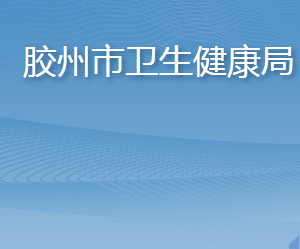 胶州市卫生健康局